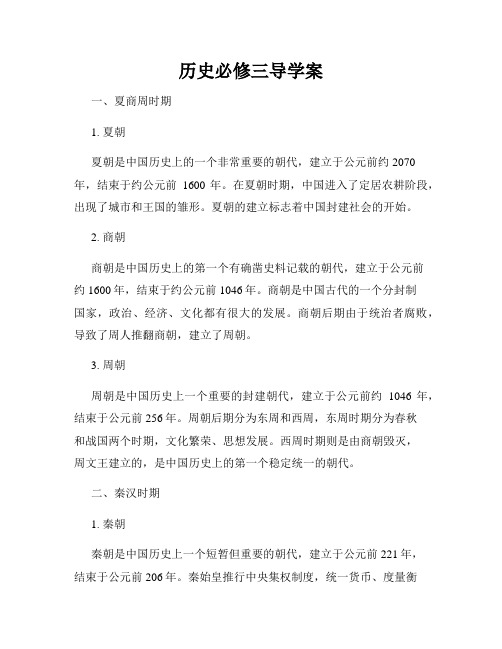 历史必修三导学案

一、夏商周时期

1. 夏朝

夏朝是中国历史上的一个非常重要的朝代，建立于公元前约 2070 年，结束于约公元前 1600 年。在夏朝时期，中国进入了定居农耕阶段，出现了城市和王国的雏形。夏朝的建立标志着中国封建社会的开始。

2. 商朝

商朝是中国历史上的第一个有确凿史料记载的朝代，建立于公元前约 1600 年，结束于约公元前 1046 年。商朝是中国古代的一个分封制国家，政治、经济、文化都有很大的发展。商朝后期由于统治者腐败，导致了周人推翻商朝，建立了周朝。

3. 周朝

周朝是中国历史上一个重要的封建朝代，建立于公元前约 1046 年，结束于公元前 256 年。周朝后期分为东周和西周，东周时期分为春秋和战国两个时期，文化繁荣、思想发展。西周时期则是由商朝毁灭，周文王建立的，是中国历史上的第一个稳定统一的朝代。

二、秦汉时期

1. 秦朝

秦朝是中国历史上一个短暂但重要的朝代，建立于公元前 221 年，结束于公元前 206 年。秦始皇推行中央集权制度，统一货币、度量衡